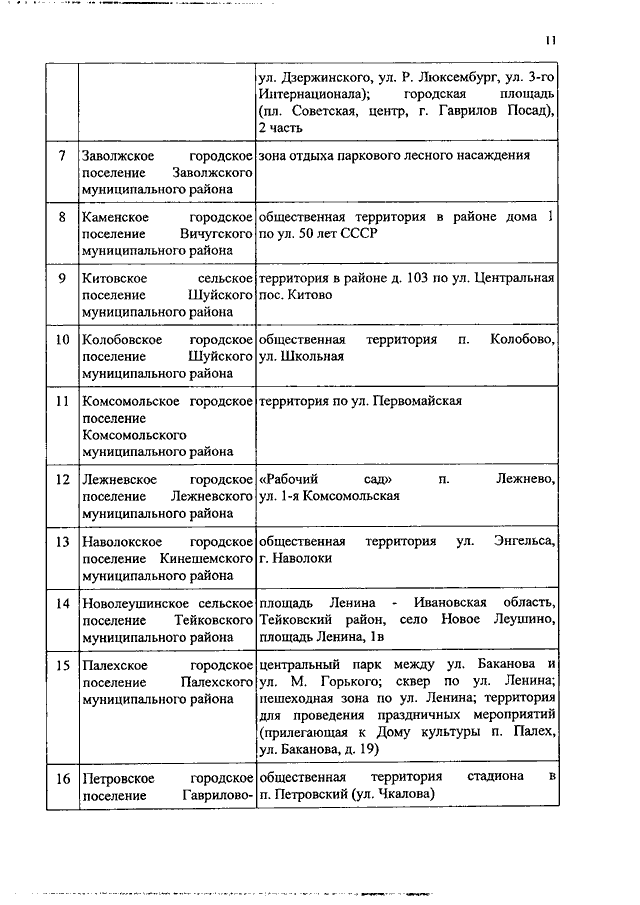 11

| | | |
|---|---|---|
| | | ул. Дзержинского, ул. Р. Люксембург, ул. 3-го Интернационала); городская площадь (пл. Советская, центр, г. Гаврилов Посад), 2 часть |
| 7 | Заволжское городское поселение Заволжского муниципального района | зона отдыха паркового лесного насаждения |
| 8 | Каменское городское поселение Вичугского муниципального района | общественная территория в районе дома 1 по ул. 50 лет СССР |
| 9 | Китовское сельское поселение Шуйского муниципального района | территория в районе д. 103 по ул. Центральная пос. Китово |
| 10 | Колобовское городское поселение Шуйского муниципального района | общественная территория п. Колобово, ул. Школьная |
| 11 | Комсомольское городское поселение Комсомольского муниципального района | территория по ул. Первомайская |
| 12 | Лежневское городское поселение Лежневского муниципального района | «Рабочий сад» п. Лежнево, ул. 1-я Комсомольская |
| 13 | Наволокское городское поселение Кинешемского муниципального района | общественная территория ул. Энгельса, г. Наволоки |
| 14 | Новолеушинское сельское поселение Тейковского муниципального района | площадь Ленина - Ивановская область, Тейковский район, село Новое Леушино, площадь Ленина, 1в |
| 15 | Палехское городское поселение Палехского муниципального района | центральный парк между ул. Баканова и ул. М. Горького; сквер по ул. Ленина; пешеходная зона по ул. Ленина; территория для проведения праздничных мероприятий (прилегающая к Дому культуры п. Палех, ул. Баканова, д. 19) |
| 16 | Петровское городское поселение Гаврилово- | общественная территория стадиона в п. Петровский (ул. Чкалова) |